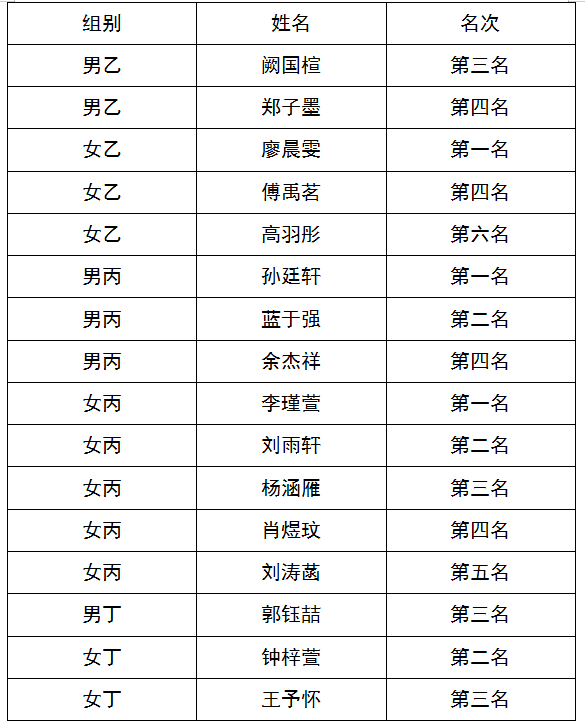 | 组别 | 姓名 | 名次 |
|---|---|---|
| 男乙 | 阙国楦 | 第三名 |
| 男乙 | 郑子墨 | 第四名 |
| 女乙 | 廖晨雯 | 第一名 |
| 女乙 | 傅禹茗 | 第四名 |
| 女乙 | 高羽彤 | 第六名 |
| 男丙 | 孙廷轩 | 第一名 |
| 男丙 | 蓝于强 | 第二名 |
| 男丙 | 余杰祥 | 第四名 |
| 女丙 | 李瑾萱 | 第一名 |
| 女丙 | 刘雨轩 | 第二名 |
| 女丙 | 杨涵雁 | 第三名 |
| 女丙 | 肖煜玟 | 第四名 |
| 女丙 | 刘涛菡 | 第五名 |
| 男丁 | 郭钰喆 | 第三名 |
| 女丁 | 钟梓萱 | 第二名 |
| 女丁 | 王予怀 | 第三名 |